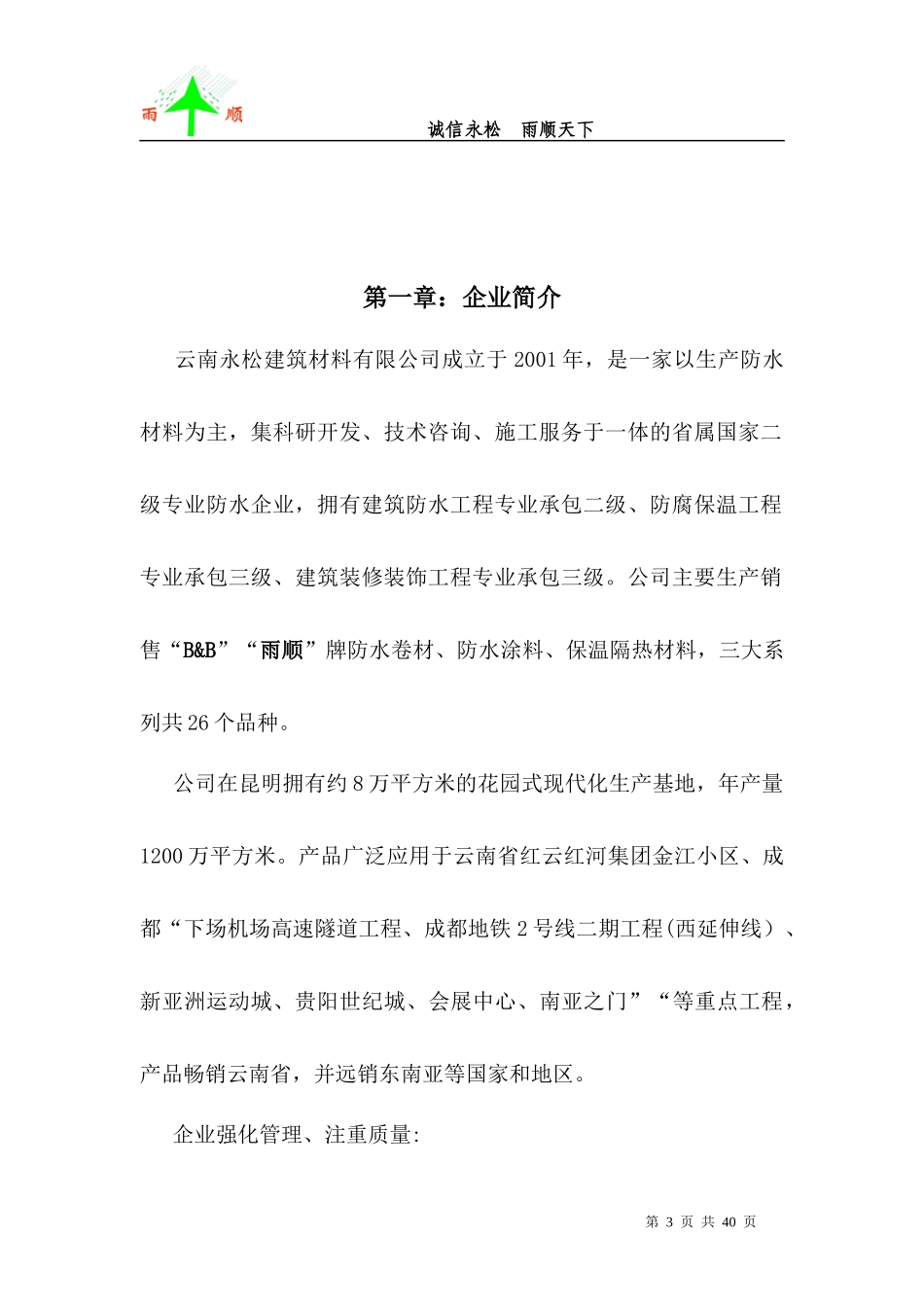 雨 顺

诚信永松 雨顺天下

第一章：企业简介

云南永松建筑材料有限公司成立于 2001 年，是一家以生产防水材料为主，集科研开发、技术咨询、施工服务于一体的省属国家二级专业防水企业，拥有建筑防水工程专业承包二级、防腐保温工程专业承包三级、建筑装修装饰工程专业承包三级。公司主要生产销售“B&B”“雨顺”牌防水卷材、防水涂料、保温隔热材料，三大系列共 26 个品种。

公司在昆明拥有约 8 万平方米的花园式现代化生产基地，年产量 1200 万平方米。产品广泛应用于云南省红云红河集团金江小区、成都“下场机场高速隧道工程、成都地铁 2 号线二期工程(西延伸线）、新亚洲运动城、贵阳世纪城、会展中心、南亚之门”“等重点工程，产品畅销云南省，并远销东南亚等国家和地区。

企业强化管理、注重质量:

第 3 页 共 40 页